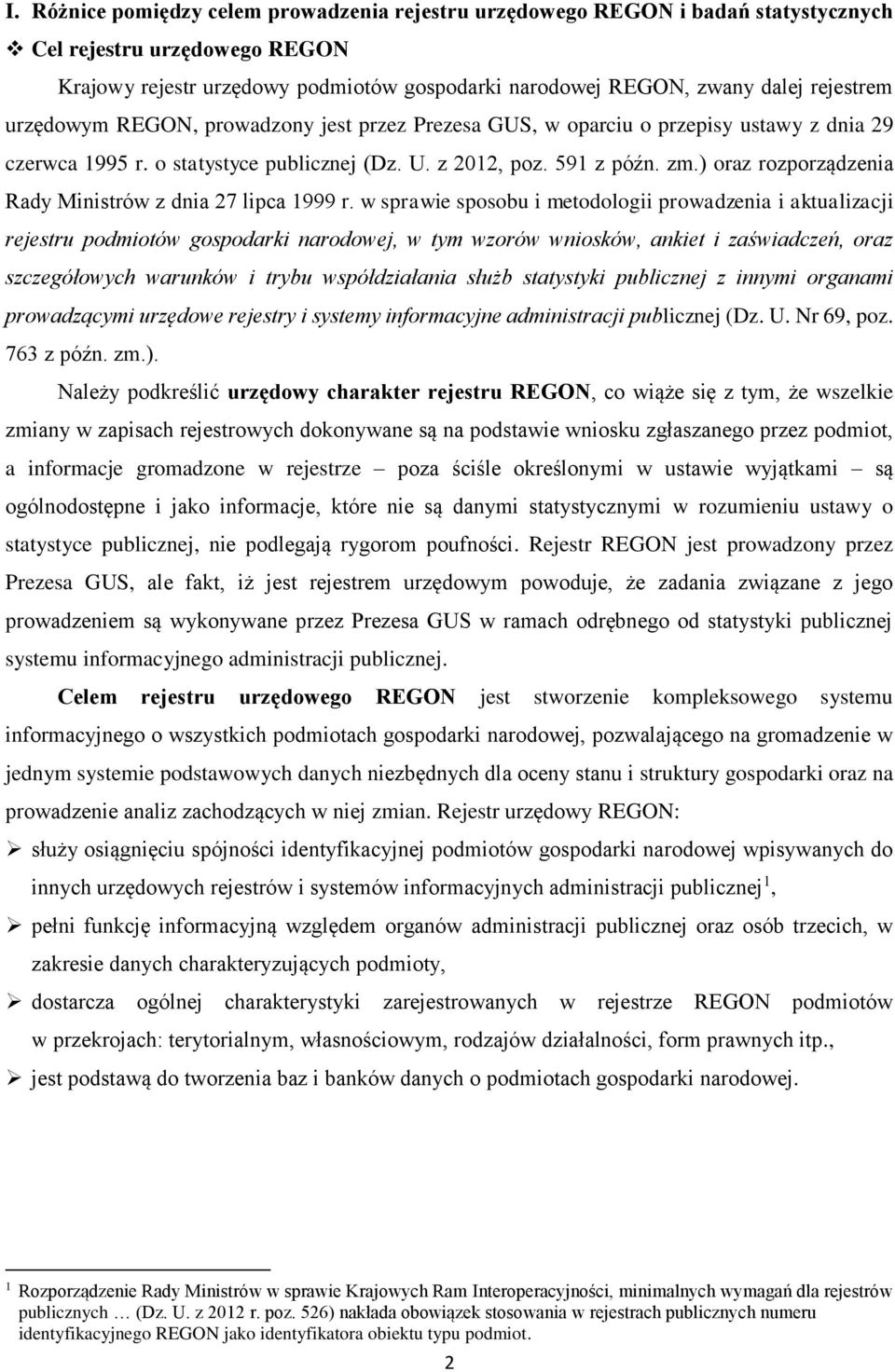 I. Różnice pomiędzy celem prowadzenia rejestru urzędowego REGON i badań statystycznych

❖ Cel rejestru urzędowego REGON

Krajowy rejestr urzędowy podmiotów gospodarki narodowej REGON, zwany dalej rejestrem urzędowym REGON, prowadzony jest przez Prezesa GUS, w oparciu o przepisy ustawy z dnia 29 czerwca 1995 r. o statystyce publicznej (Dz. U. z 2012, poz. 591 z późn. zm.) oraz rozporządzenia Rady Ministrów z dnia 27 lipca 1999 r. w sprawie sposobu i metodologii prowadzenia i aktualizacji rejestru podmiotów gospodarki narodowej, w tym wzorów wniosków, ankiet i zaświadczeń, oraz szczegółowych warunków i trybu współdziałania służb statystyki publicznej z innymi organami prowadzącymi urzędowe rejestry i systemy informacyjne administracji publicznej (Dz. U. Nr 69, poz. 763 z późn. zm.).

Należy podkreślić urzędowy charakter rejestru REGON, co wiąże się z tym, że wszelkie zmiany w zapisach rejestrowych dokonywane są na podstawie wniosku zgłaszanego przez podmiot, a informacje gromadzone w rejestrze – poza ściśle określonymi w ustawie wyjątkami – są ogólnodostępne i jako informacje, które nie są danymi statystycznymi w rozumieniu ustawy o statystyce publicznej, nie podlegają rygorom poufności. Rejestr REGON jest prowadzony przez Prezesa GUS, ale fakt, iż jest rejestrem urzędowym powoduje, że zadania związane z jego prowadzeniem są wykonywane przez Prezesa GUS w ramach odrębnego od statystyki publicznej systemu informacyjnego administracji publicznej.

Celem rejestru urzędowego REGON jest stworzenie kompleksowego systemu informacyjnego o wszystkich podmiotach gospodarki narodowej, pozwalającego na gromadzenie w jednym systemie podstawowych danych niezbędnych dla oceny stanu i struktury gospodarki oraz na prowadzenie analiz zachodzących w niej zmian. Rejestr urzędowy REGON:

➢ służy osiągnięciu spójności identyfikacyjnej podmiotów gospodarki narodowej wpisywanych do innych urzędowych rejestrów i systemów informacyjnych administracji publicznej $^1$,
➢ pełni funkcję informacyjną względem organów administracji publicznej oraz osób trzecich, w zakresie danych charakteryzujących podmioty,
➢ dostarcza ogólnej charakterystyki zarejestrowanych w rejestrze REGON podmiotów w przekrojach: terytorialnym, własnościowym, rodzajów działalności, form prawnych itp.,
➢ jest podstawą do tworzenia baz i banków danych o podmiotach gospodarki narodowej.

$^1$ Rozporządzenie Rady Ministrów w sprawie Krajowych Ram Interoperacyjności, minimalnych wymagań dla rejestrów publicznych … (Dz. U. z 2012 r. poz. 526) nakłada obowiązek stosowania w rejestrach publicznych numeru identyfikacyjnego REGON jako identyfikatora obiektu typu podmiot.

2